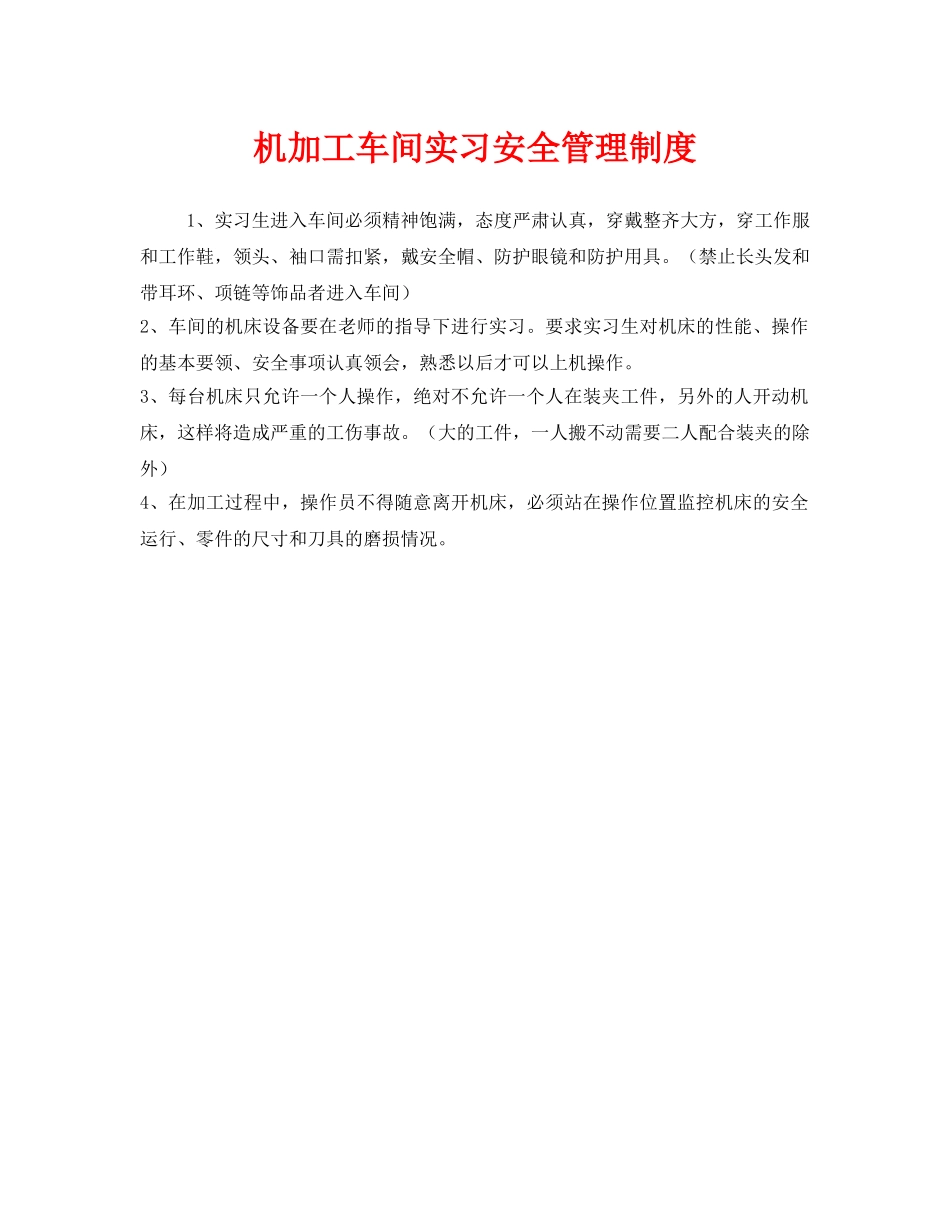 机加工车间实习安全管理制度

1、实习生进入车间必须精神饱满，态度严肃认真，穿戴整齐大方，穿工作服和工作鞋，领头、袖口需扣紧，戴安全帽、防护眼镜和防护用具。（禁止长头发和带耳环、项链等饰品者进入车间）

2、车间的机床设备要在老师的指导下进行实习。要求实习生对机床的性能、操作的基本要领、安全事项认真领会，熟悉以后才可以上机操作。

3、每台机床只允许一个人操作，绝对不允许一个人在装夹工件，另外的人开动机床，这样将造成严重的工伤事故。（大的工件，一人搬不动需要二人配合装夹的除外）

4、在加工过程中，操作员不得随意离开机床，必须站在操作位置监控机床的安全运行、零件的尺寸和刀具的磨损情况。